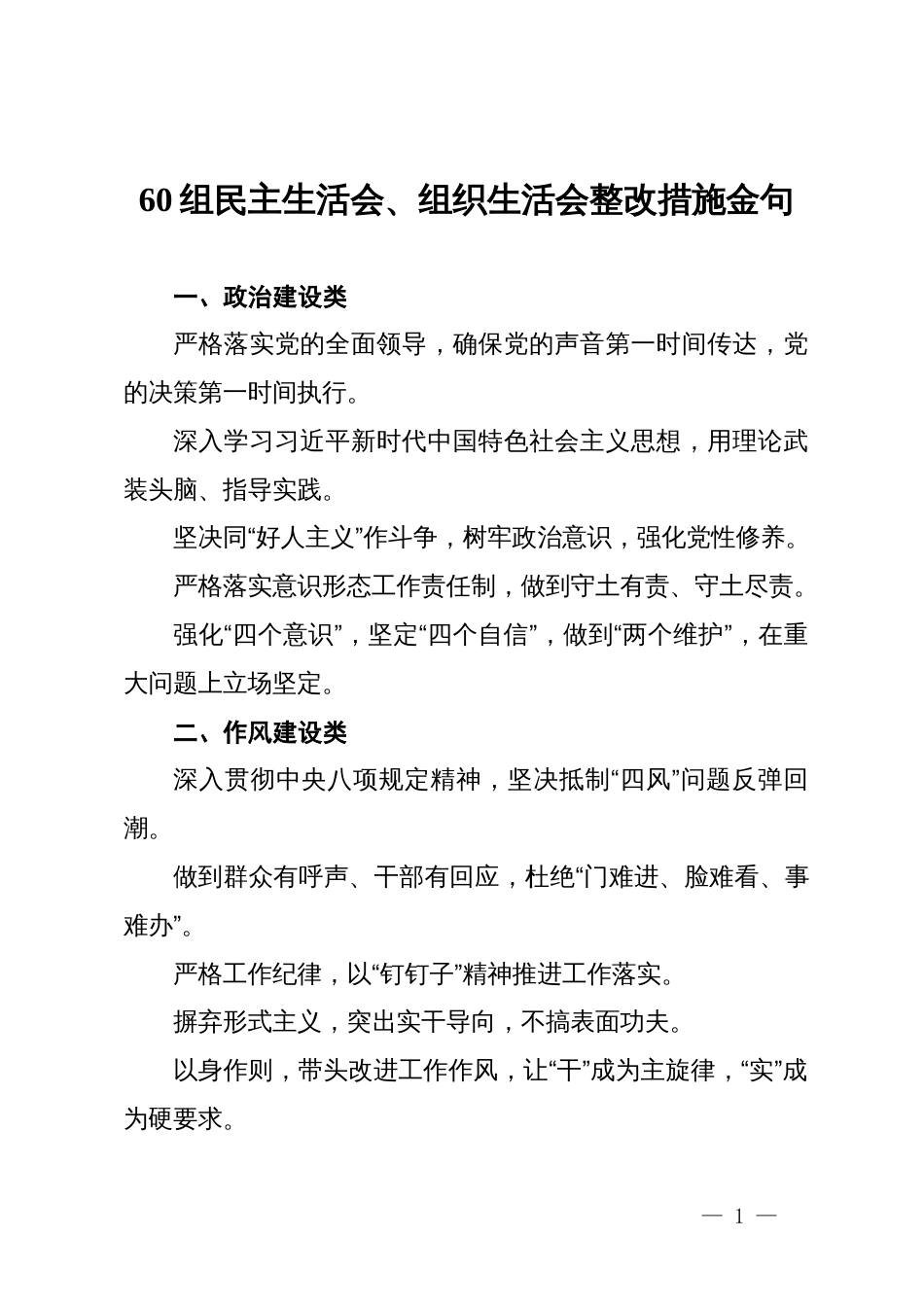 60组民主生活会、组织生活会整改措施金句

一、政治建设类

严格落实党的全面领导，确保党的声音第一时间传达，党的决策第一时间执行。

深入学习习近平新时代中国特色社会主义思想，用理论武装头脑、指导实践。

坚决同“好人主义”作斗争，树牢政治意识，强化党性修养。

严格落实意识形态工作责任制，做到守土有责、守土尽责。

强化“四个意识”，坚定“四个自信”，做到“两个维护”，在重大问题上立场坚定。

二、作风建设类

深入贯彻中央八项规定精神，坚决抵制“四风”问题反弹回潮。

做到群众有呼声、干部有回应，杜绝“门难进、脸难看、事难办”。

严格工作纪律，以“钉钉子”精神推进工作落实。

摒弃形式主义，突出实干导向，不搞表面功夫。

以身作则，带头改进工作作风，让“干”成为主旋律，“实”成为硬要求。

— 1 —